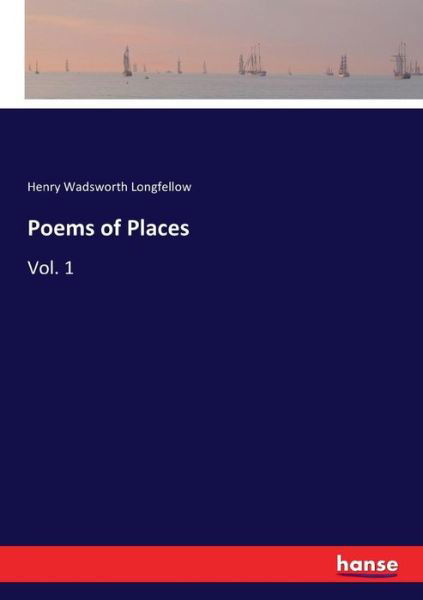 Henry Wadsworth Longfellow

Poems of Places

Vol. 1

hanse